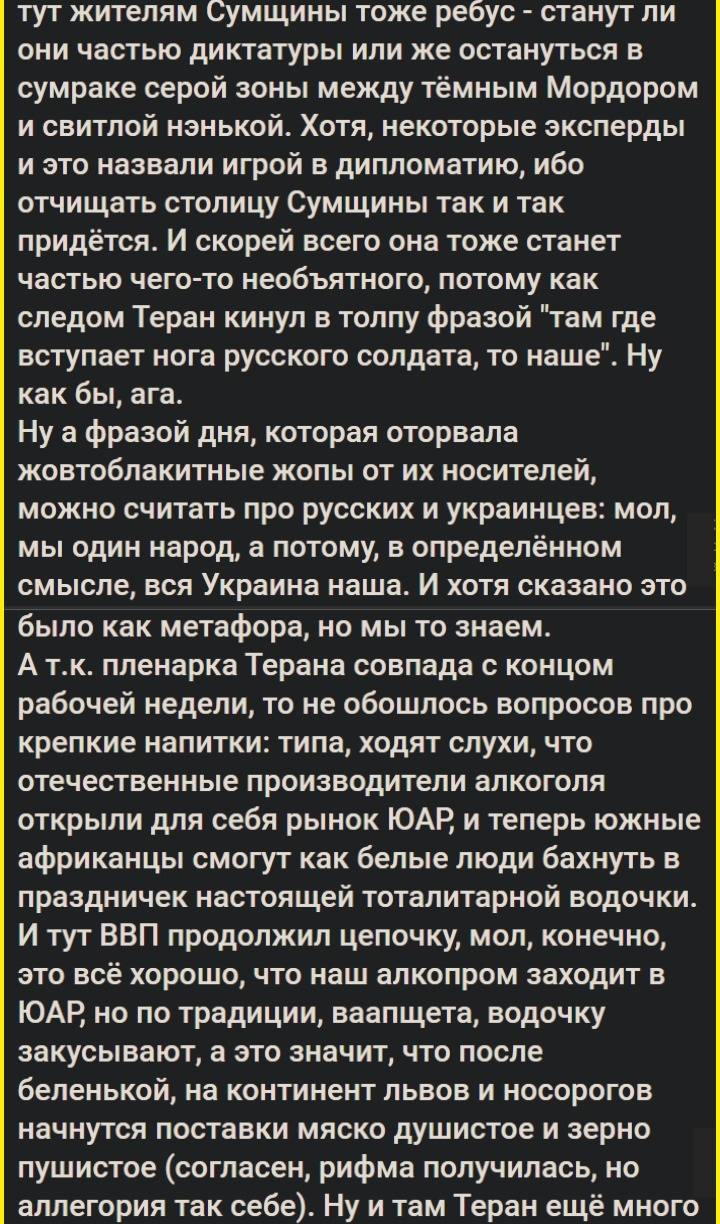 тут жителям Сумщины тоже ребус - станут ли они частью диктатуры или же остануться в сумраке серой зоны между тёмным Мордором и свитлой нэнькой. Хотя, некоторые эксперды и это назвали игрой в дипломатию, ибо отчищать столицу Сумщины так и так придётся. И скорей всего она тоже станет частью чего-то необъятного, потому как следом Теран кинул в толпу фразой "там где вступает нога русского солдата, то наше". Ну как бы, ага.
Ну а фразой дня, которая оторвала жовтоблакитные жопы от их носителей, можно считать про русских и украинцев: мол, мы один народ, а потому, в определённом смысле, вся Украина наша. И хотя сказано это было как метафора, но мы то знаем.
А т.к. пленарка Терана совпада с концом рабочей недели, то не обошлось вопросов про крепкие напитки: типа, ходят слухи, что отечественные производители алкоголя открыли для себя рынок ЮАР, и теперь южные африканцы смогут как белые люди бахнуть в праздничек настоящей тоталитарной водочки. И тут ВВП продолжил цепочку, мол, конечно, это всё хорошо, что наш алкопром заходит в ЮАР, но по традиции, ваапщета, водочку закусывают, а это значит, что после беленькой, на континент львов и носорогов начнутся поставки мяско душистое и зерно пушистое (согласен, рифма получилась, но аллегория так себе). Ну и там Теран ещё много